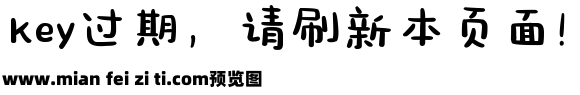 key过期，请刷新本页面！

www.mian fei zi ti.com预览图